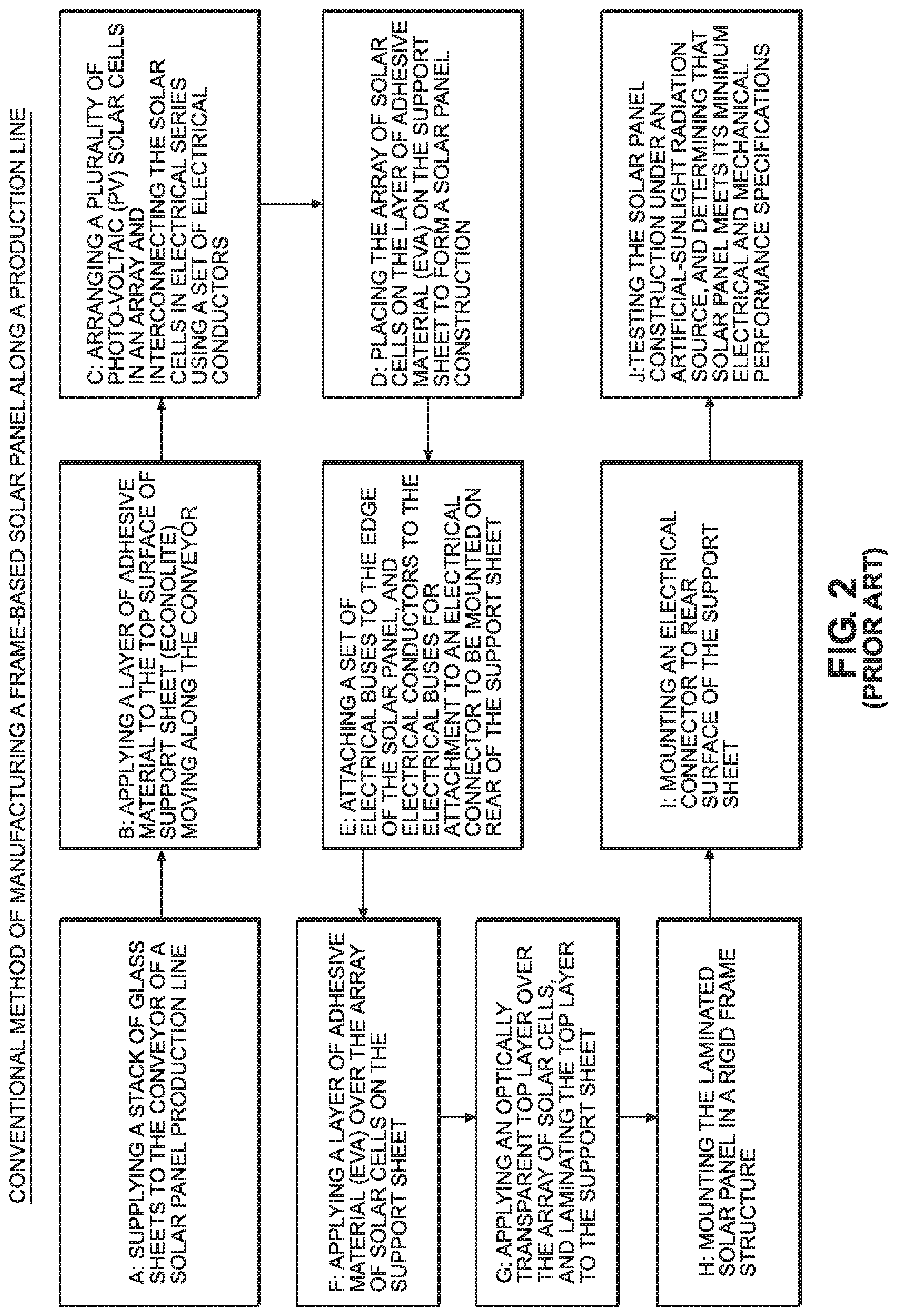 CONVENTIONAL METHOD OF MANUFACTURING A FRAME-BASED SOLAR PANEL ALONG A PRODUCTION LINE

A: SUPPLYING A STACK OF GLASS SHEETS TO THE CONVEYOR OF A SOLAR PANEL PRODUCTION LINE

B: APPLYING A LAYER OF ADHESIVE MATERIAL TO THE TOP SURFACE OF SUPPORT SHEET (ECONOLITE) MOVING ALONG THE CONVEYOR

C: ARRANGING A PLURALITY OF PHOTO-VOLTAIC (PV) SOLAR CELLS IN AN ARRAY AND INTERCONNECTING THE SOLAR CELLS IN ELECTRICAL SERIES USING A SET OF ELECTRICAL CONDUCTORS

D: PLACING THE ARRAY OF SOLAR CELLS ON THE LAYER OF ADHESIVE MATERIAL (EVA) ON THE SUPPORT SHEET TO FORM A SOLAR PANEL CONSTRUCTION

E: ATTACHING A SET OF ELECTRICAL BUSES TO THE EDGE OF THE SOLAR PANEL, AND ELECTRICAL CONDUCTORS TO THE ELECTRICAL BUSES FOR ATTACHMENT TO AN ELECTRICAL CONNECTOR TO BE MOUNTED ON REAR OF THE SUPPORT SHEET

F: APPLYING A LAYER OF ADHESIVE MATERIAL (EVA) OVER THE ARRAY OF SOLAR CELLS ON THE SUPPORT SHEET

G: APPLYING AN OPTICALLY TRANSPARENT TOP LAYER OVER THE ARRAY OF SOLAR CELLS, AND LAMINATING THE TOP LAYER TO THE SUPPORT SHEET

H: MOUNTING THE LAMINATED SOLAR PANEL IN A RIGID FRAME STRUCTURE

I: MOUNTING AN ELECTRICAL CONNECTOR TO REAR SURFACE OF THE SUPPORT SHEET

J:TESTING THE SOLAR PANEL CONSTRUCTION UNDER AN ARTIFICIAL-SUNLIGHT RADIATION SOURCE, AND DETERMINING THAT SOLAR PANEL MEETS ITS MINIMUM ELECTRICAL AND MECHANICAL PERFORMANCE SPECIFICATIONS

FIG. 2
(PRIOR ART)